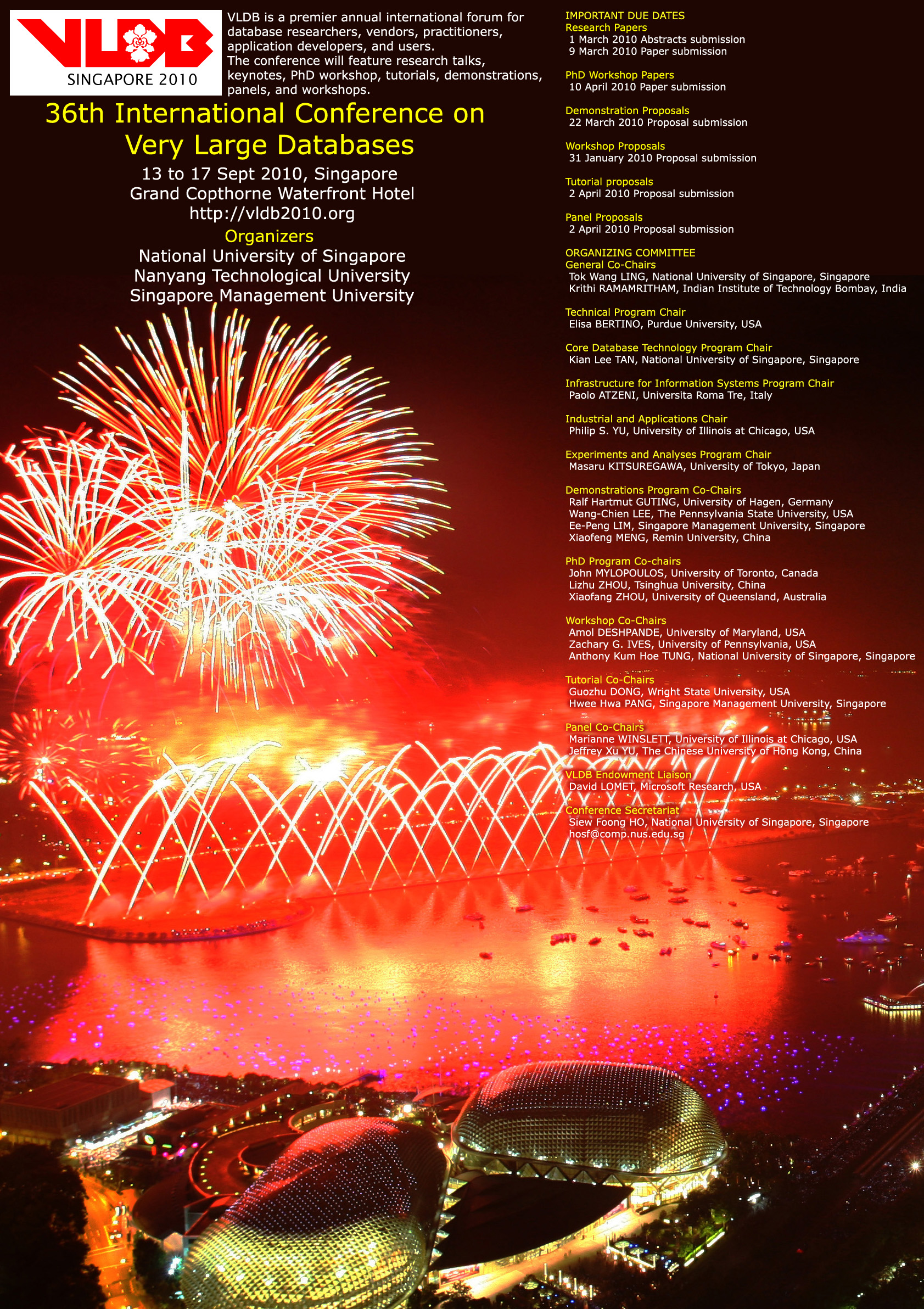 VLDB
SINGAPORE 2010

VLDB is a premier annual international forum for database researchers, vendors, practitioners, application developers, and users. The conference will feature research talks, keynotes, PhD workshop, tutorials, demonstrations, panels, and workshops.

36th International Conference on Very Large Databases

13 to 17 Sept 2010, Singapore
Grand Copthorne Waterfront Hotel
http://vldb2010.org

Organizers
National University of Singapore
Nanyang Technological University
Singapore Management University

IMPORTANT DUE DATES
Research Papers
1 March 2010 Abstracts submission
9 March 2010 Paper submission

PhD Workshop Papers
10 April 2010 Paper submission

Demonstration Proposals
22 March 2010 Proposal submission

Workshop Proposals
31 January 2010 Proposal submission

Tutorial proposals
2 April 2010 Proposal submission

Panel Proposals
2 April 2010 Proposal submission

ORGANIZING COMMITTEE
General Co-Chairs
Tok Wang LING, National University of Singapore, Singapore
Krithi RAMAMRITHAM, Indian Institute of Technology Bombay, India

Technical Program Chair
Elisa BERTINO, Purdue University, USA

Core Database Technology Program Chair
Kian Lee TAN, National University of Singapore, Singapore

Infrastructure for Information Systems Program Chair
Paolo ATZENI, Universita Roma Tre, Italy

Industrial and Applications Chair
Philip S. YU, University of Illinois at Chicago, USA

Experiments and Analyses Program Chair
Masaru KITSUREGAWA, University of Tokyo, Japan

Demonstrations Program Co-Chairs
Ralf Hartmut GUTING, University of Hagen, Germany
Wang-Chien LEE, The Pennsylvania State University, USA
Ee-Peng LIM, Singapore Management University, Singapore
Xiaofeng MENG, Remin University, China

PhD Program Co-chairs
John MYLOPOULOS, University of Toronto, Canada
Lizhu ZHOU, Tsinghua University, China
Xiaofang ZHOU, University of Queensland, Australia

Workshop Co-Chairs
Amol DESHPANDE, University of Maryland, USA
Zachary G. IVES, University of Pennsylvania, USA
Anthony Kum Hoe TUNG, National University of Singapore, Singapore

Tutorial Co-Chairs
Guozhu DONG, Wright State University, USA
Hwee Hwa PANG, Singapore Management University, Singapore

Panel Co-Chairs
Marianne WINSLETT, University of Illinois at Chicago, USA
Jeffrey Xu YU, The Chinese University of Hong Kong, China

VLDB Endowment Liaison
David LOMET, Microsoft Research, USA

Conference Secretariat
Siew Foong HO, National University of Singapore, Singapore
hosf@comp.nus.edu.sg